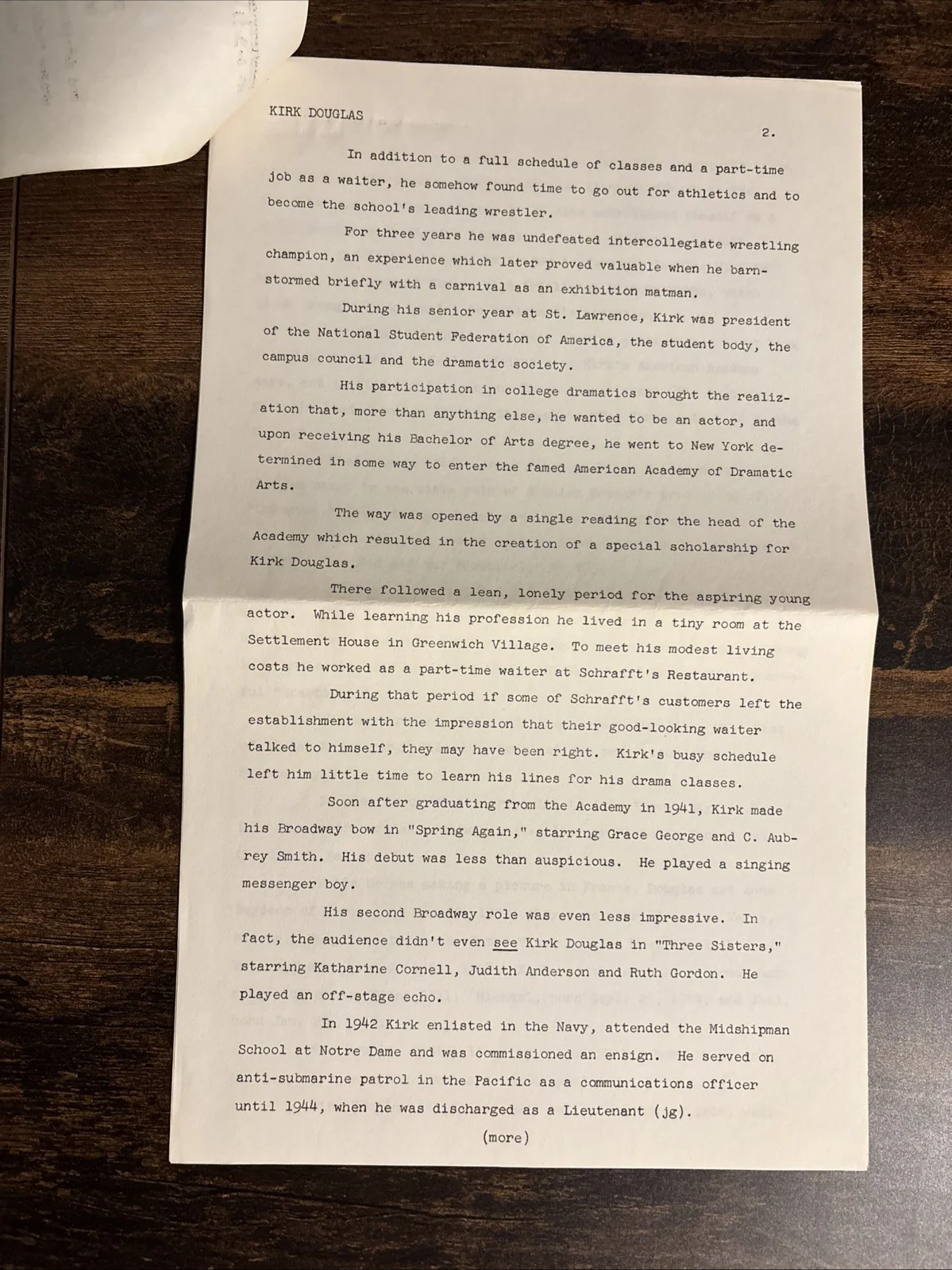 KIRK DOUGLAS

2.

In addition to a full schedule of classes and a part-time job as a waiter, he somehow found time to go out for athletics and to become the school's leading wrestler.

For three years he was undefeated intercollegiate wrestling champion, an experience which later proved valuable when he barnstormed briefly with a carnival as an exhibition matman.

During his senior year at St. Lawrence, Kirk was president of the National Student Federation of America, the student body, the campus council and the dramatic society.

His participation in college dramatics brought the realization that, more than anything else, he wanted to be an actor, and upon receiving his Bachelor of Arts degree, he went to New York determined in some way to enter the famed American Academy of Dramatic Arts.

The way was opened by a single reading for the head of the Academy which resulted in the creation of a special scholarship for Kirk Douglas.

There followed a lean, lonely period for the aspiring young actor. While learning his profession he lived in a tiny room at the Settlement House in Greenwich Village. To meet his modest living costs he worked as a part-time waiter at Schrafft's Restaurant.

During that period if some of Schrafft's customers left the establishment with the impression that their good-looking waiter talked to himself, they may have been right. Kirk's busy schedule left him little time to learn his lines for his drama classes.

Soon after graduating from the Academy in 1941, Kirk made his Broadway bow in "Spring Again," starring Grace George and C. Aubrey Smith. His debut was less than auspicious. He played a singing messenger boy.

His second Broadway role was even less impressive. In fact, the audience didn't even see Kirk Douglas in "Three Sisters," starring Katharine Cornell, Judith Anderson and Ruth Gordon. He played an off-stage echo.

In 1942 Kirk enlisted in the Navy, attended the Midshipman School at Notre Dame and was commissioned an ensign. He served on anti-submarine patrol in the Pacific as a communications officer until 1944, when he was discharged as a Lieutenant (jg).

(more)